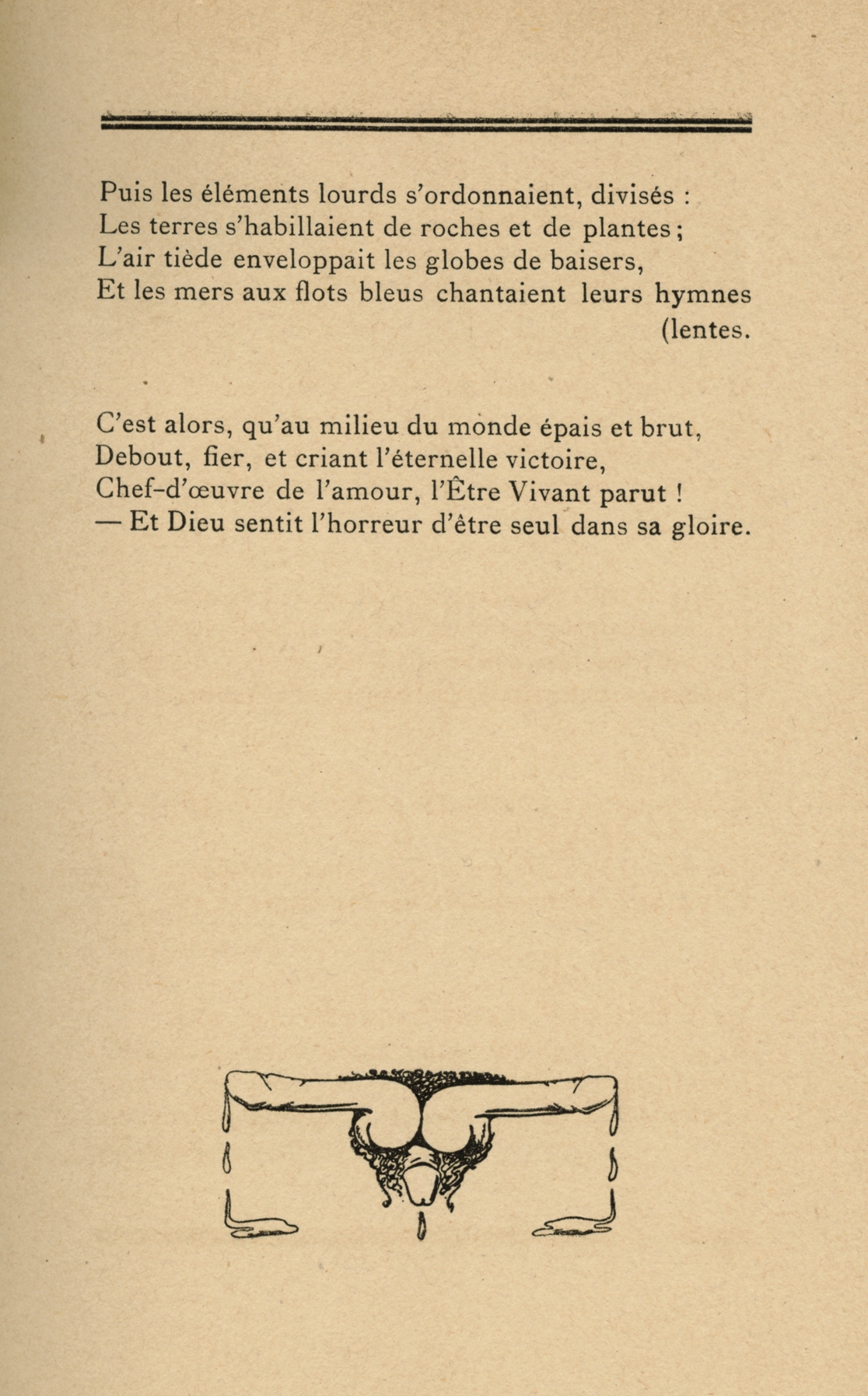 Puis les éléments lourds s'ordonnaient, divisés :
Les terres s'habillaient de roches et de plantes ;
L'air tiède enveloppait les globes de baisers,
Et les mers aux flots bleus chantaient leurs hymnes (lentes.

C'est alors, qu'au milieu du monde épais et brut,
Debout, fier, et criant l'éternelle victoire,
Chef-d'œuvre de l'amour, l'Être Vivant parut !
— Et Dieu sentit l'horreur d'être seul dans sa gloire.